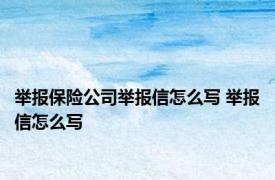 举报保险公司举报信怎么写 举报信怎么写